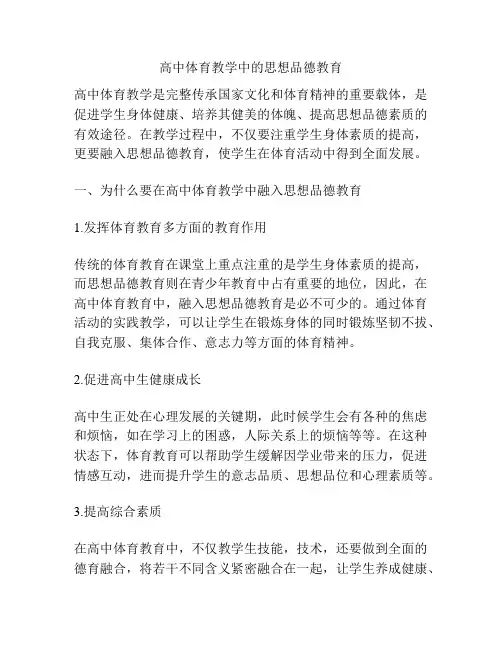 高中体育教学中的思想品德教育

高中体育教学是完整传承国家文化和体育精神的重要载体，是促进学生身体健康、培养其健美的体魄、提高思想品德素质的有效途径。在教学过程中，不仅要注重学生身体素质的提高，更要融入思想品德教育，使学生在体育活动中得到全面发展。

一、为什么要在高中体育教学中融入思想品德教育

1.发挥体育教育多方面的教育作用

传统的体育教育在课堂上重点注重的是学生身体素质的提高，而思想品德教育则在青少年教育中占有重要的地位，因此，在高中体育教育中，融入思想品德教育是必不可少的。通过体育活动的实践教学，可以让学生在锻炼身体的同时锻炼坚韧不拔、自我克服、集体合作、意志力等方面的体育精神。

2.促进高中生健康成长

高中生正处在心理发展的关键期，此时候学生会有各种的焦虑和烦恼，如在学习上的困惑，人际关系上的烦恼等等。在这种状态下，体育教育可以帮助学生缓解因学业带来的压力，促进情感互动，进而提升学生的意志品质、思想品位和心理素质等。

3.提高综合素质

在高中体育教育中，不仅教学生技能，技术，还要做到全面的德育融合，将若干不同含义紧密融合在一起，让学生养成健康、